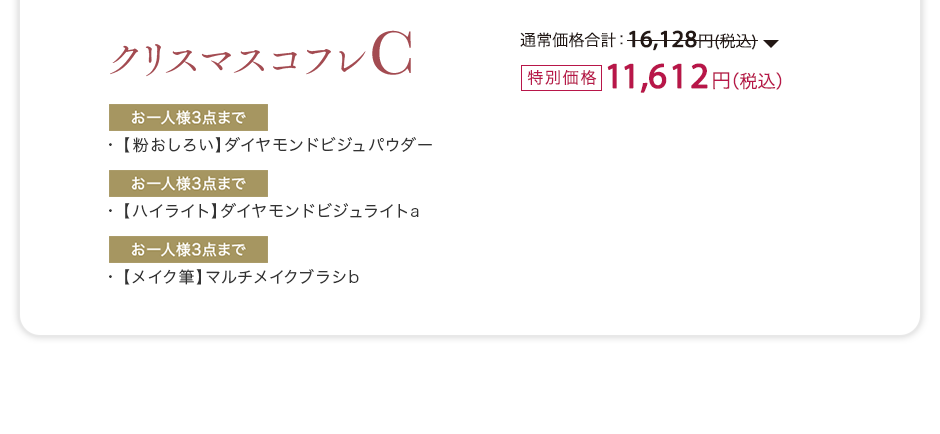 クリスマスコフレC

通常価格合計：16,128円(税込)

特別価格 11,612円(税込)

お一人様3点まで

・【粉おしろい】ダイヤモンドビジュパウダー

お一人様3点まで

・【ハイライト】ダイヤモンドビジュライトa

お一人様3点まで

・【メイク筆】マルチメイクブラシb